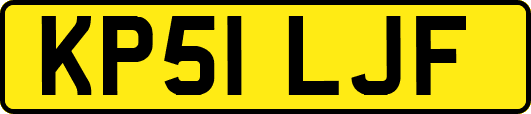 KP51 LJF